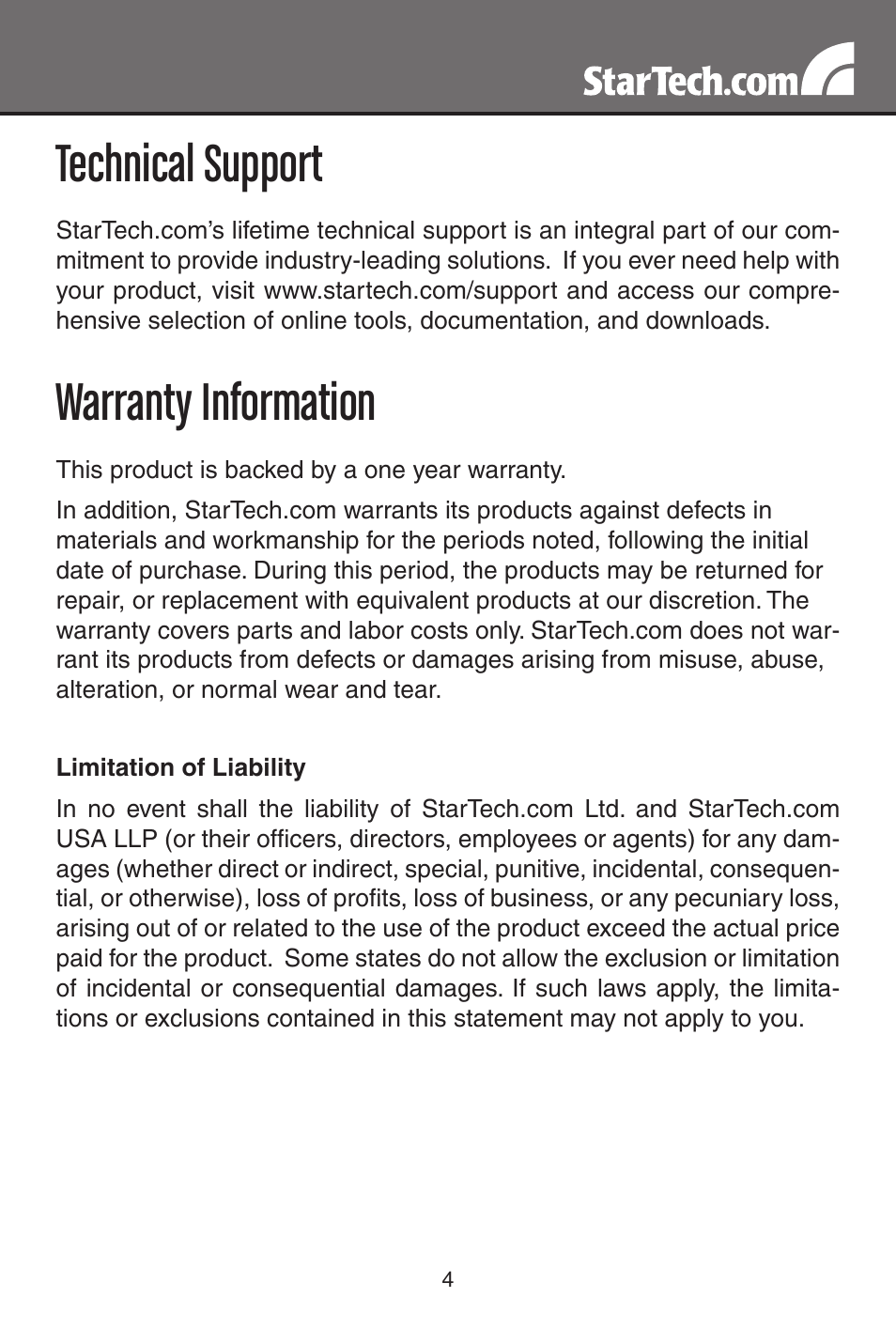 StarTech.com

Technical Support

StarTech.com's lifetime technical support is an integral part of our commitment to provide industry-leading solutions. If you ever need help with your product, visit www.startech.com/support and access our comprehensive selection of online tools, documentation, and downloads.

Warranty Information

This product is backed by a one year warranty.

In addition, StarTech.com warrants its products against defects in materials and workmanship for the periods noted, following the initial date of purchase. During this period, the products may be returned for repair, or replacement with equivalent products at our discretion. The warranty covers parts and labor costs only. StarTech.com does not warrant its products from defects or damages arising from misuse, abuse, alteration, or normal wear and tear.

Limitation of Liability

In no event shall the liability of StarTech.com Ltd. and StarTech.com USA LLP (or their officers, directors, employees or agents) for any damages (whether direct or indirect, special, punitive, incidental, consequential, or otherwise), loss of profits, loss of business, or any pecuniary loss, arising out of or related to the use of the product exceed the actual price paid for the product. Some states do not allow the exclusion or limitation of incidental or consequential damages. If such laws apply, the limitations or exclusions contained in this statement may not apply to you.

4